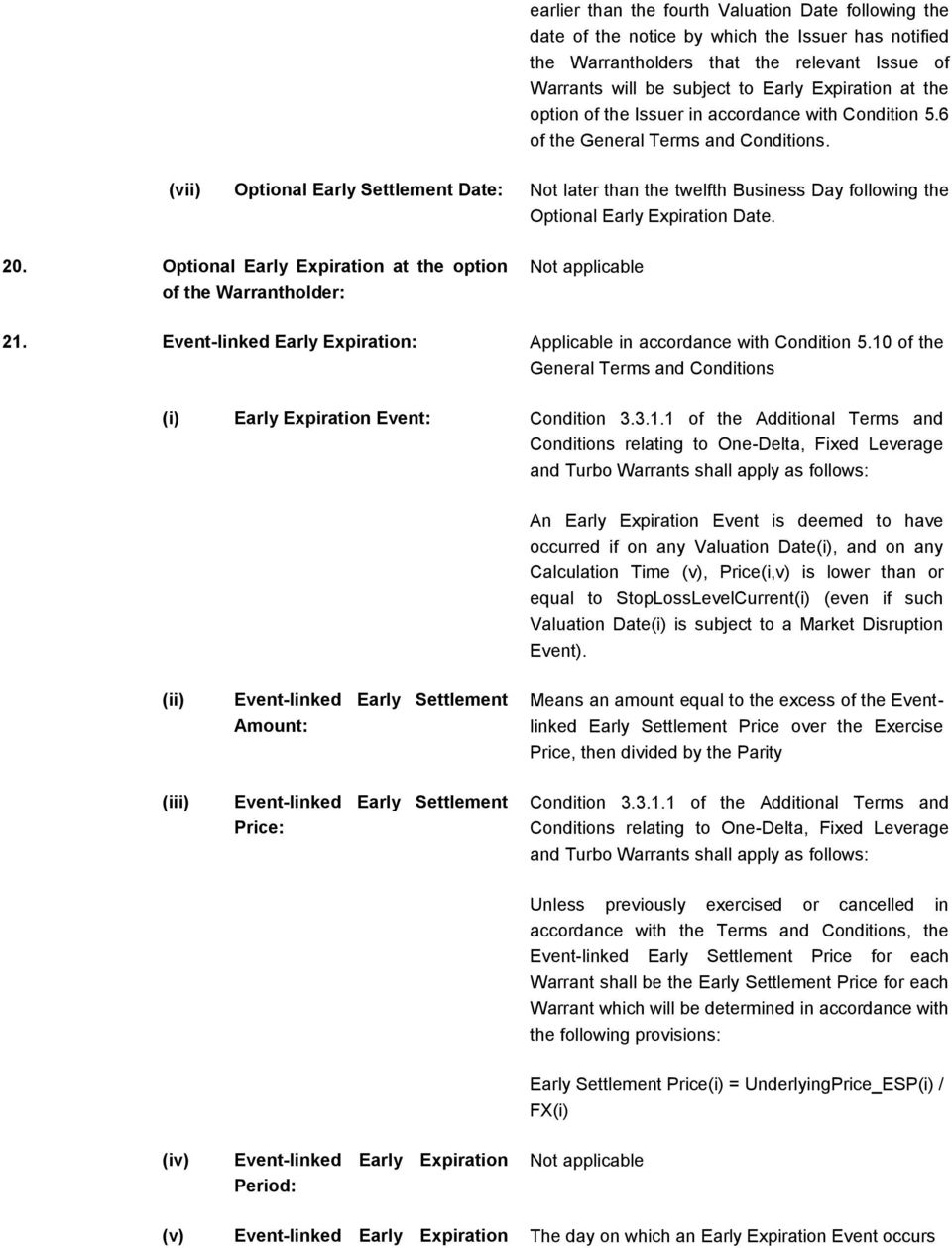 earlier than the fourth Valuation Date following the date of the notice by which the Issuer has notified the Warrantholders that the relevant Issue of Warrants will be subject to Early Expiration at the option of the Issuer in accordance with Condition 5.6 of the General Terms and Conditions.

(vii) Optional Early Settlement Date: Not later than the twelfth Business Day following the Optional Early Expiration Date.

20. Optional Early Expiration at the option of the Warrantholder: Not applicable

21. Event-linked Early Expiration: Applicable in accordance with Condition 5.10 of the General Terms and Conditions

(i) Early Expiration Event: Condition 3.3.1.1 of the Additional Terms and Conditions relating to One-Delta, Fixed Leverage and Turbo Warrants shall apply as follows:

An Early Expiration Event is deemed to have occurred if on any Valuation Date(i), and on any Calculation Time (v), Price(i,v) is lower than or equal to StopLossLevelCurrent(i) (even if such Valuation Date(i) is subject to a Market Disruption Event).

(ii) Event-linked Early Settlement Amount: Means an amount equal to the excess of the Event-linked Early Settlement Price over the Exercise Price, then divided by the Parity

(iii) Event-linked Early Settlement Price: Condition 3.3.1.1 of the Additional Terms and Conditions relating to One-Delta, Fixed Leverage and Turbo Warrants shall apply as follows:

Unless previously exercised or cancelled in accordance with the Terms and Conditions, the Event-linked Early Settlement Price for each Warrant shall be the Early Settlement Price for each Warrant which will be determined in accordance with the following provisions:

Early Settlement Price(i) = UnderlyingPrice_ESP(i) / FX(i)

(iv) Event-linked Early Expiration Period: Not applicable

(v) Event-linked Early Expiration The day on which an Early Expiration Event occurs